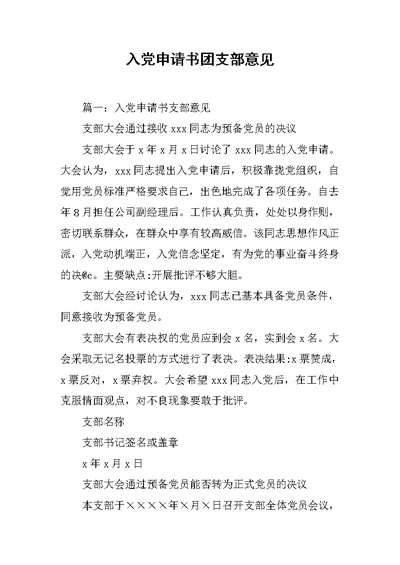 入党申请书团支部意见

篇一：入党申请书支部意见

支部大会通过接收 xxx 同志为预备党员的决议

支部大会于 x 年 x 月 x 日讨论了 xxx 同志的入党申请。大会认为，xxx 同志提出入党申请后，积极靠拢党组织，自觉用党员标准严格要求自己，出色地完成了各项任务。自去年 8 月担任公司副经理后。工作认真负责，处处以身作则，密切联系群众，在群众中享有较高威信。该同志思想作风正派，入党动机端正，入党信念坚定，有为党的事业奋斗终身的决@c。主要缺点:开展批评不够大胆。

支部大会经讨论认为，xxx 同志已基本具备党员条件，同意接收为预备党员。

支部大会有表决权的党员应到会 x 名，实到会 x 名。大会采取无记名投票的方式进行了表决。表决结果:x 票赞成，x 票反对，x 票弃权。大会希望 xxx 同志入党后，在工作中克服情面观点，对不良现象要敢于批评。

支部名称

支部书记签名或盖章

x 年 x 月 x 日

支部大会通过预备党员能否转为正式党员的决议

本支部于××××年×月×日召开支部全体党员会议，